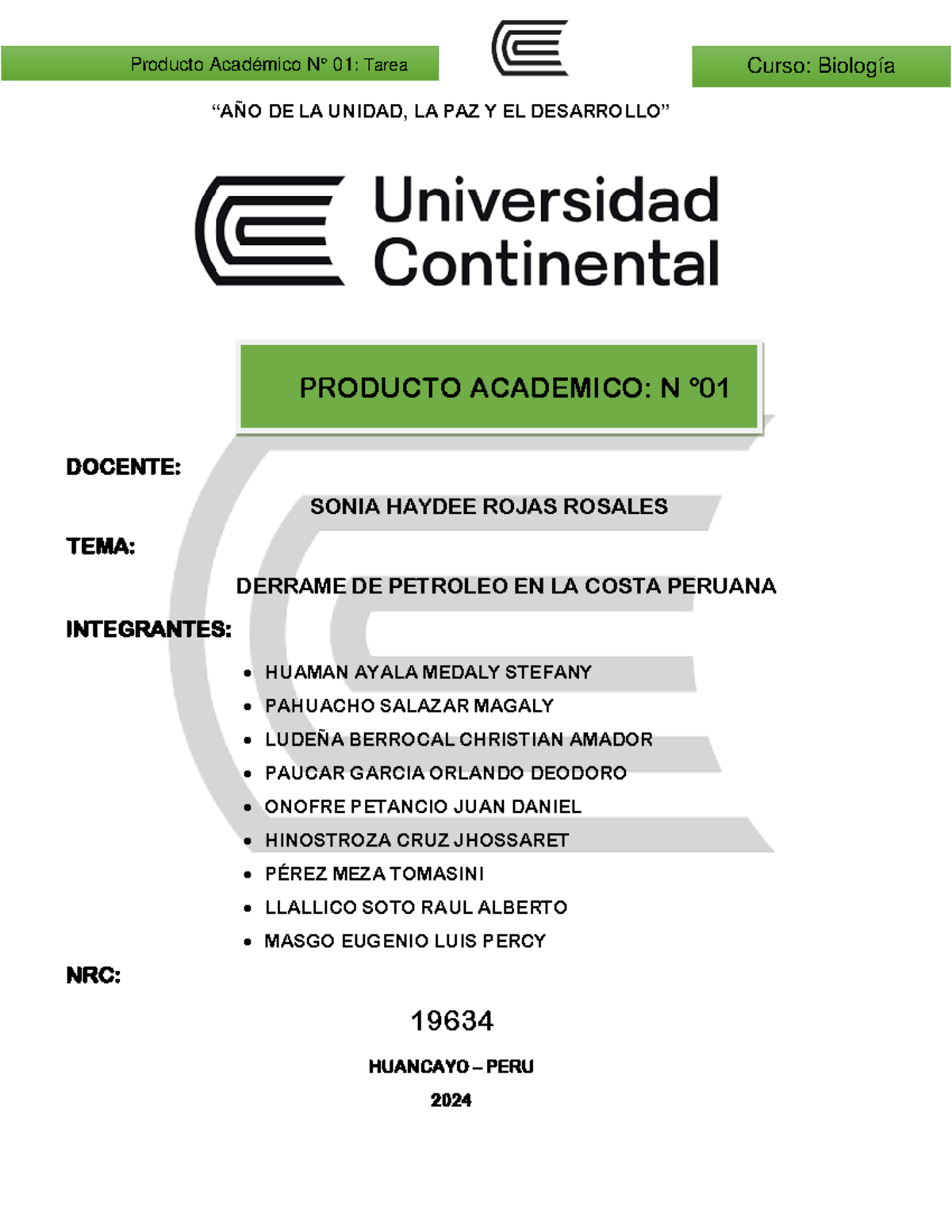 Producto Académico N° 01: Tarea

Curso: Biología

“AÑO DE LA UNIDAD, LA PAZ Y EL DESARROLLO”

Universidad Continental

PRODUCTO ACADEMICO: N °01

DOCENTE:

SONIA HAYDEE ROJAS ROSALES

TEMA:

DERRAME DE PETROLEO EN LA COSTA PERUANA

INTEGRANTES:

- HUAMAN AYALA MEDALY STEFANY
- PAHUACHO SALAZAR MAGALY
- LUDEÑA BERROCAL CHRISTIAN AMADOR
- PAUCAR GARCIA ORLANDO DEODORO
- ONOFRE PETANCIO JUAN DANIEL
- HINOSTROZA CRUZ JHOSSARET
- PÉREZ MEZA TOMASINI
- LLALLICO SOTO RAUL ALBERTO
- MASGO EUGENIO LUIS PERCY

NRC:

19634

HUANCAYO – PERU

2024